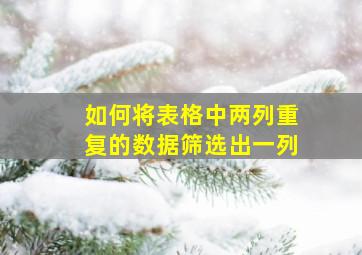 如何将表格中两列重复的数据筛选出一列